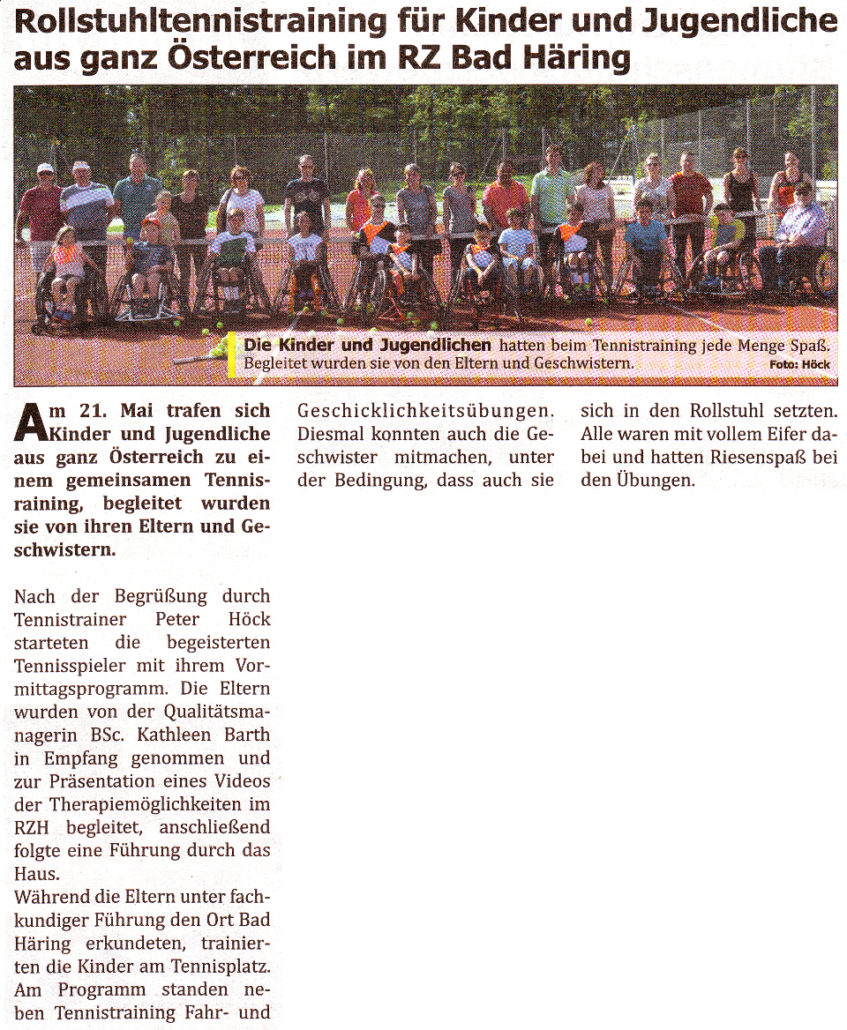 Rollstuhltennistraining für Kinder und Jugendliche aus ganz Österreich im RZ Bad Häring

Die Kinder und Jugendlichen hatten beim Tennistraining jede Menge Spaß. Begleitet wurden sie von den Eltern und Geschwistern. Foto: Höck

Am 21. Mai trafen sich Kinder und Jugendliche aus ganz Österreich zu einem gemeinsamen Tennistraining, begleitet wurden sie von ihren Eltern und Geschwistern.

Nach der Begrüßung durch Tennistrainer Peter Höck starteten die begeisterten Tennisspieler mit ihrem Vormittagsprogramm. Die Eltern wurden von der Qualitätsmanagerin BSc. Kathleen Barth in Empfang genommen und zur Präsentation eines Videos der Therapiemöglichkeiten im RZH begleitet, anschließend folgte eine Führung durch das Haus.
Während die Eltern unter fachkundiger Führung den Ort Bad Häring erkundeten, trainierten die Kinder am Tennisplatz. Am Programm standen neben Tennistraining Fahr- und Geschicklichkeitsübungen. Diesmal konnten auch die Geschwister mitmachen, unter der Bedingung, dass auch sie sich in den Rollstuhl setzten. Alle waren mit vollem Eifer dabei und hatten Riesenspaß bei den Übungen.